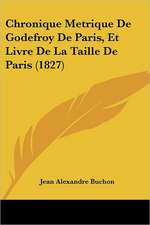 Chronique Metrique De Godefroy De Paris, Et Livre De La Taille De Paris (1827)

Jean Alexandre Buchon